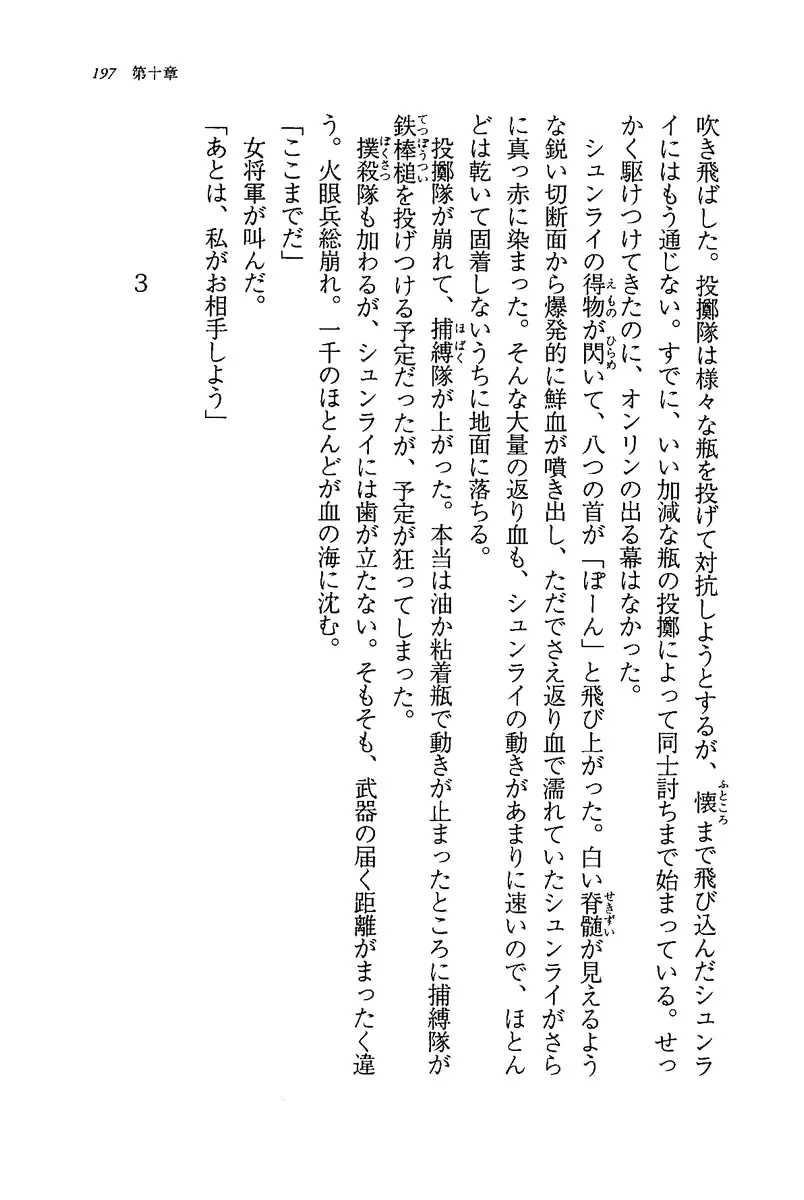 197　第十章

吹き飛ばした。投擲隊は様々な瓶を投げて対抗しようとするが、懐まで飛び込んだシュンライにはもう通じない。すでに、いい加減な瓶の投擲によって同士討ちまで始まっている。せっかく駆けつけてきたのに、オンリンの出る幕はなかった。

シュンライの得物が閃いて、八つの首が「ぽーん」と飛び上がった。白い脊髄が見えるような鋭い切断面から爆発的に鮮血が噴き出し、ただでさえ返り血で濡れていたシュンライがさらに真っ赤に染まった。そんな大量の返り血も、シュンライの動きがあまりに速いので、ほとんどは乾いて固着しないうちに地面に落ちる。

投擲隊が崩れて、捕縛隊が上がった。本当は油か粘着瓶で動きが止まったところに捕縛隊が鉄棒槌を投げつける予定だったが、予定が狂ってしまった。

撲殺隊も加わるが、シュンライには歯が立たない。そもそも、武器の届く距離がまったく違う。火眼兵総崩れ。一千のほとんどが血の海に沈む。

「ここまでだ」

女将軍が叫んだ。

「あとは、私がお相手しよう」

3